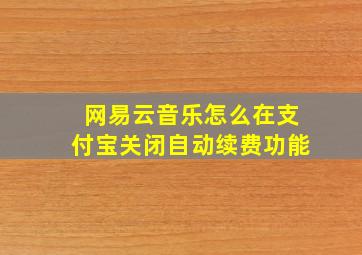 网易云音乐怎么在支付宝关闭自动续费功能